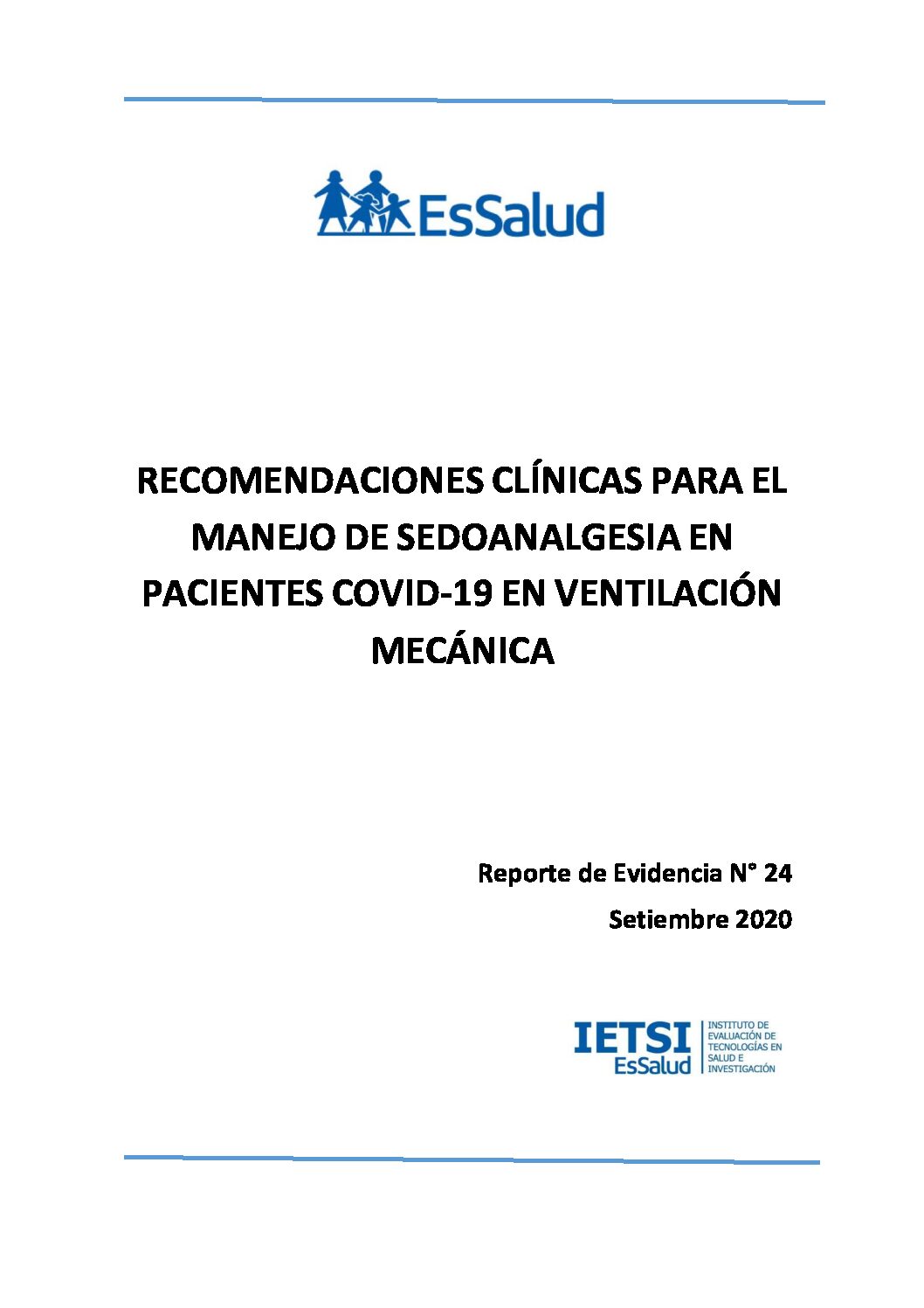 EsSalud

RECOMENDACIONES CLÍNICAS PARA EL MANEJO DE SEDOANALGESIA EN PACIENTES COVID-19 EN VENTILACIÓN MECÁNICA

Reporte de Evidencia N° 24

Setiembre 2020

IETSI EsSalud

INSTITUTO DE EVALUACIÓN DE TECNOLOGÍAS EN SALUD E INVESTIGACIÓN